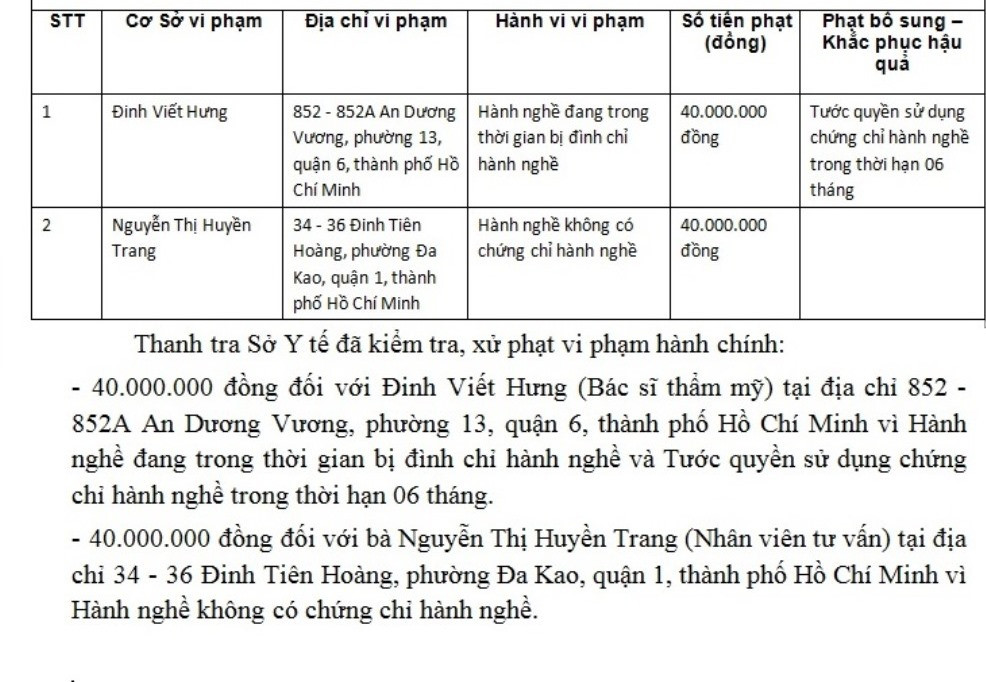 | STT | Cơ Sở vi phạm | Địa chỉ vi phạm | Hành vi vi phạm | Số tiền phạt (đồng) | Phạt bổ sung – Khắc phục hậu quả |
|---|---|---|---|---|---|
| 1 | Đinh Viết Hưng | 852 - 852A An Dương Vương, phường 13, quận 6, thành phố Hồ Chí Minh | Hành nghề đang trong thời gian bị đình chỉ hành nghề | 40.000.000 đồng | Tước quyền sử dụng chứng chỉ hành nghề trong thời hạn 06 tháng |
| 2 | Nguyễn Thị Huyền Trang | 34 - 36 Đinh Tiên Hoàng, phường Đa Kao, quận 1, thành phố Hồ Chí Minh | Hành nghề không có chứng chỉ hành nghề | 40.000.000 đồng | |

Thanh tra Sở Y tế đã kiểm tra, xử phạt vi phạm hành chính:

- 40.000.000 đồng đối với Đinh Viết Hưng (Bác sĩ thẩm mỹ) tại địa chỉ 852 - 852A An Dương Vương, phường 13, quận 6, thành phố Hồ Chí Minh vì Hành nghề đang trong thời gian bị đình chỉ hành nghề và Tước quyền sử dụng chứng chỉ hành nghề trong thời hạn 06 tháng.

- 40.000.000 đồng đối với bà Nguyễn Thị Huyền Trang (Nhân viên tư vấn) tại địa chỉ 34 - 36 Đinh Tiên Hoàng, phường Đa Kao, quận 1, thành phố Hồ Chí Minh vì Hành nghề không có chứng chỉ hành nghề.